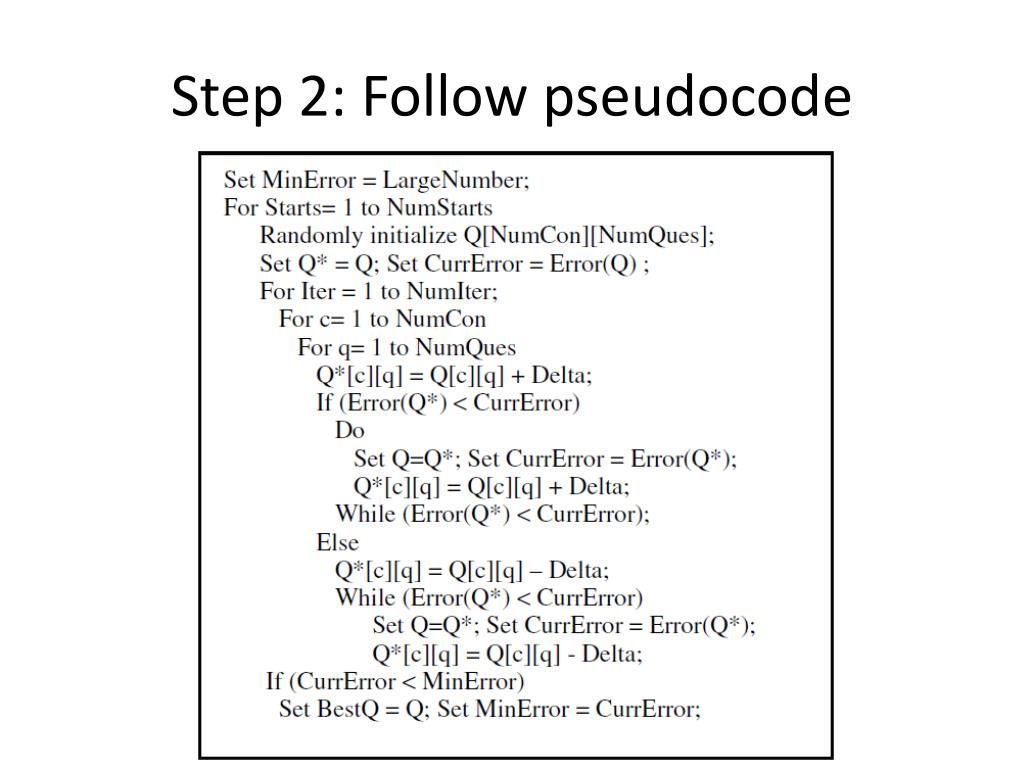 Step 2: Follow pseudocode

Set MinError = LargeNumber;
For Starts= 1 to NumStarts
Randomly initialize Q[NumCon][NumQues];
Set Q* = Q; Set CurrError = Error(Q) ;
For Iter = 1 to NumIter;
For c= 1 to NumCon
For q= 1 to NumQues
Q*[c][q] = Q[c][q] + Delta;
If (Error(Q*) < CurrError)
Do
Set Q=Q*; Set CurrError = Error(Q*);
Q*[c][q] = Q[c][q] + Delta;
While (Error(Q*) < CurrError);
Else
Q*[c][q] = Q[c][q] – Delta;
While (Error(Q*) < CurrError)
Set Q=Q*; Set CurrError = Error(Q*);
Q*[c][q] = Q[c][q] - Delta;
If (CurrError < MinError)
Set BestQ = Q; Set MinError = CurrError;